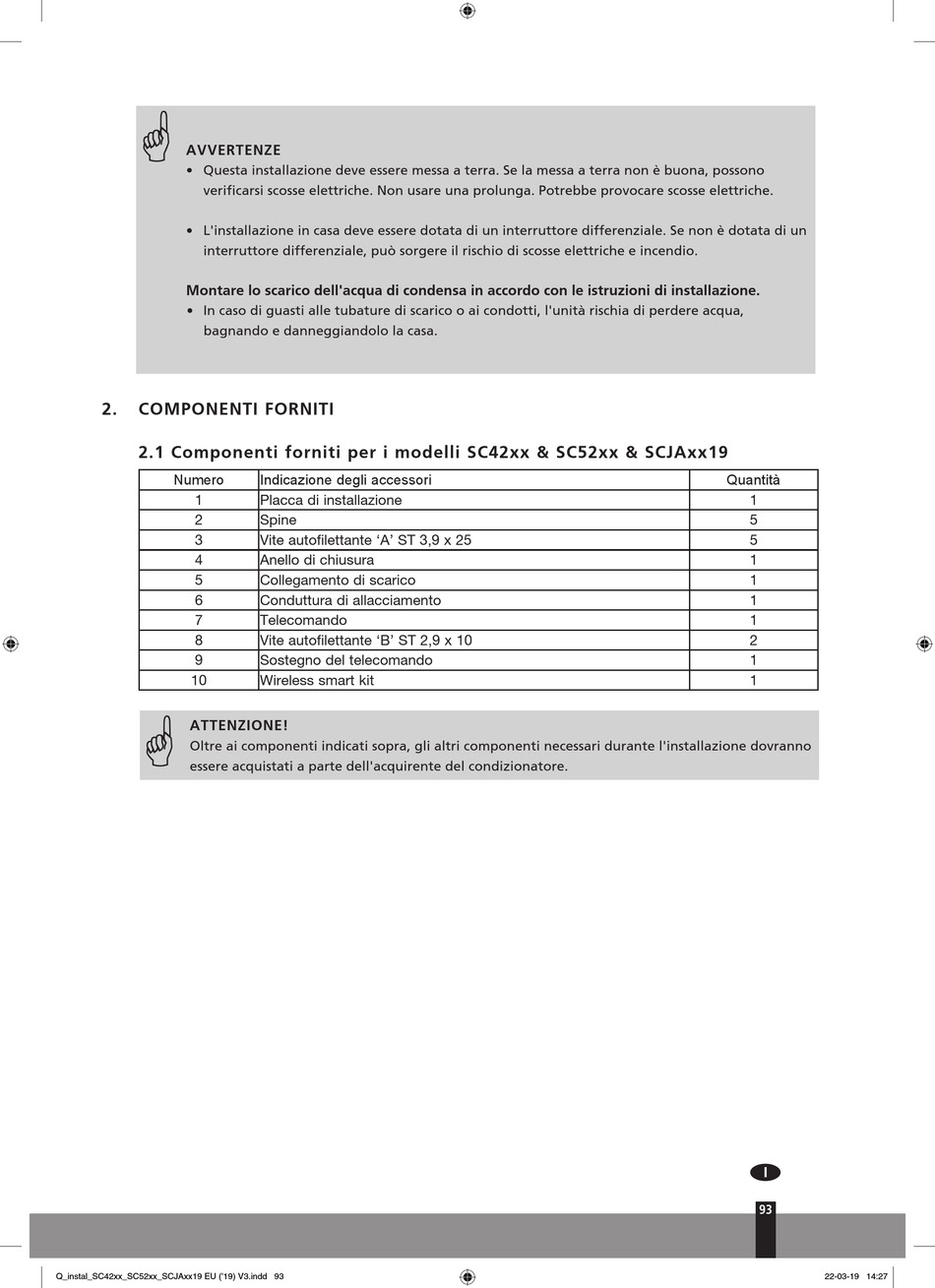 AVVERTENZE

• Questa installazione deve essere messa a terra. Se la messa a terra non è buona, possono verificarsi scosse elettriche. Non usare una prolunga. Potrebbe provocare scosse elettriche.

• L'installazione in casa deve essere dotata di un interruttore differenziale. Se non è dotata di un interruttore differenziale, può sorgere il rischio di scosse elettriche e incendio.

Montare lo scarico dell'acqua di condensa in accordo con le istruzioni di installazione.

• In caso di guasti alle tubature di scarico o ai condotti, l'unità rischia di perdere acqua, bagnando e danneggiandolo la casa.

2. COMPONENTI FORNITI

2.1 Componenti forniti per i modelli SC42xx & SC52xx & SCJAxx19

| Numero | Indicazione degli accessori | Quantità |
|---|---|---|
| 1 | Placca di installazione | 1 |
| 2 | Spine | 5 |
| 3 | Vite autofilettante ‘A’ ST 3,9 x 25 | 5 |
| 4 | Anello di chiusura | 1 |
| 5 | Collegamento di scarico | 1 |
| 6 | Conduttura di allacciamento | 1 |
| 7 | Telecomando | 1 |
| 8 | Vite autofilettante ‘B’ ST 2,9 x 10 | 2 |
| 9 | Sostegno del telecomando | 1 |
| 10 | Wireless smart kit | 1 |

ATTENZIONE!
Oltre ai componenti indicati sopra, gli altri componenti necessari durante l'installazione dovranno essere acquistati a parte dell'acquirente del condizionatore.

I

93

Q_instal_SC42xx_SC52xx_SCJAxx19 EU ('19) V3.indd 93

22-03-19 14:27